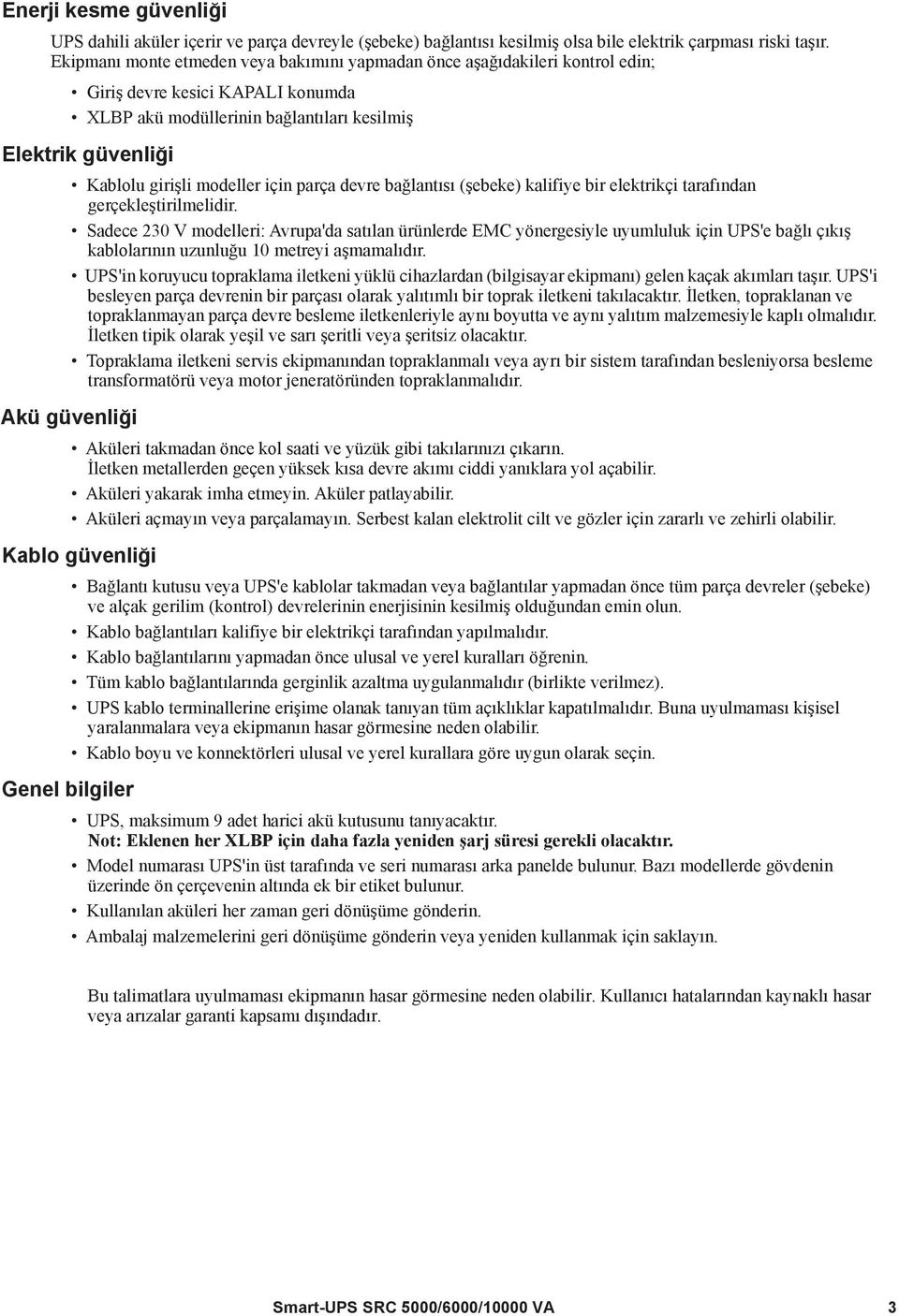 Enerji kesme güvenliği

UPS dahili aküler içerir ve parça devreyle (şebeke) bağlantısı kesilmiş olsa bile elektrik çarpması riski taşır. Ekipmanı monte etmeden veya bakımını yapmadan önce aşağıdakileri kontrol edin;

• Giriş devre kesici KAPALI konumda
• XLBP akü modüllerinin bağlantıları kesilmiş

Elektrik güvenliği

• Kablolu girişli modeller için parça devre bağlantısı (şebeke) kalifiye bir elektrikçi tarafından gerçekleştirilmelidir.
• Sadece 230 V modelleri: Avrupa'da satılan ürünlerde EMC yönergesiyle uyumluluk için UPS'e bağlı çıkış kablolarının uzunluğu 10 metreyi aşmamalıdır.
• UPS'in koruyucu topraklama iletkeni yüklü cihazlardan (bilgisayar ekipmanı) gelen kaçak akımları taşır. UPS'i besleyen parça devrenin bir parçası olarak yalıtımlı bir toprak iletkeni takılacaktır. İletken, topraklanan ve topraklanmayan parça devre besleme iletkenleriyle aynı boyutta ve aynı yalıtım malzemesiyle kaplı olmalıdır. İletken tipik olarak yeşil ve sarı şeritli veya şeritsiz olacaktır.
• Topraklama iletkeni servis ekipmanından topraklanmalı veya ayrı bir sistem tarafından besleniyorsa besleme transformatörü veya motor jeneratöründen topraklanmalıdır.

Akü güvenliği

• Aküleri takmadan önce kol saati ve yüzük gibi takılarınızı çıkarın. İletken metallerden geçen yüksek kısa devre akımı ciddi yanıklara yol açabilir.
• Aküleri yakarak imha etmeyin. Aküler patlayabilir.
• Aküleri açmayın veya parçalamayın. Serbest kalan elektrolit cilt ve gözler için zararlı ve zehirli olabilir.

Kablo güvenliği

• Bağlantı kutusu veya UPS'e kablolar takmadan veya bağlantılar yapmadan önce tüm parça devreler (şebeke) ve alçak gerilim (kontrol) devrelerinin enerjisinin kesilmiş olduğundan emin olun.
• Kablo bağlantıları kalifiye bir elektrikçi tarafından yapılmalıdır.
• Kablo bağlantılarını yapmadan önce ulusal ve yerel kuralları öğrenin.
• Tüm kablo bağlantılarında gerginlik azaltma uygulanmalıdır (birlikte verilmez).
• UPS kablo terminallerine erişime olanak tanıyan tüm açıklıklar kapatılmalıdır. Buna uyulmaması kişisel yaralanmalara veya ekipmanın hasar görmesine neden olabilir.
• Kablo boyu ve konnektörleri ulusal ve yerel kurallara göre uygun olarak seçin.

Genel bilgiler

• UPS, maksimum 9 adet harici akü kutusunu tanıyacaktır.
Not: Eklenen her XLBP için daha fazla yeniden şarj süresi gerekli olacaktır.
• Model numarası UPS'in üst tarafında ve seri numarası arka panelde bulunur. Bazı modellerde gövdenin üzerinde ön çerçevenin altında ek bir etiket bulunur.
• Kullanılan aküleri her zaman geri dönüşüme gönderin.
• Ambalaj malzemelerini geri dönüşüme gönderin veya yeniden kullanmak için saklayın.

Bu talimatlara uyulmaması ekipmanın hasar görmesine neden olabilir. Kullanıcı hatalarından kaynaklı hasar veya arızalar garanti kapsamı dışındadır.

Smart-UPS SRC 5000/6000/10000 VA 3